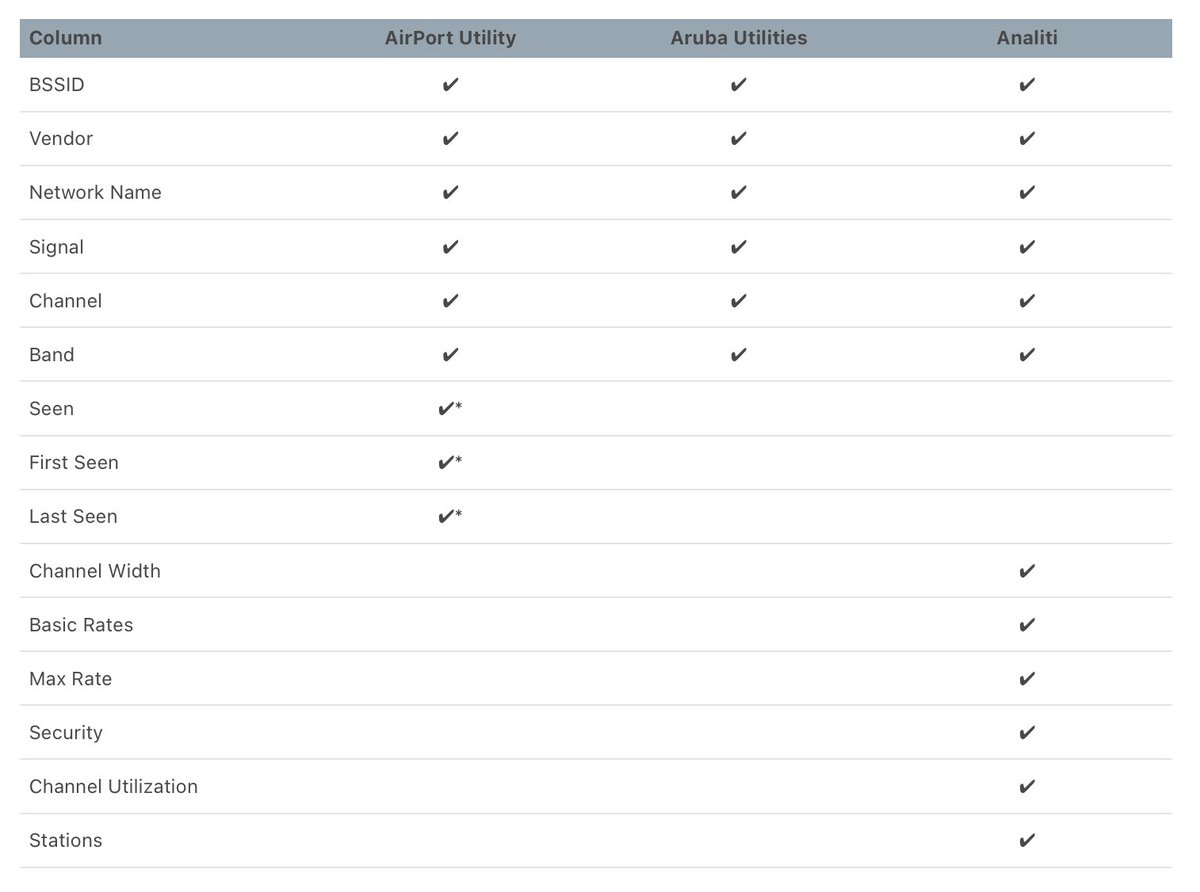 | Column | AirPort Utility | Aruba Utilities | Analiti |
|---|---|---|---|
| BSSID | ✔ | ✔ | ✔ |
| Vendor | ✔ | ✔ | ✔ |
| Network Name | ✔ | ✔ | ✔ |
| Signal | ✔ | ✔ | ✔ |
| Channel | ✔ | ✔ | ✔ |
| Band | ✔ | ✔ | ✔ |
| Seen | ✔* | | |
| First Seen | ✔* | | |
| Last Seen | ✔* | | |
| Channel Width | | | ✔ |
| Basic Rates | | | ✔ |
| Max Rate | | | ✔ |
| Security | | | ✔ |
| Channel Utilization | | | ✔ |
| Stations | | | ✔ |